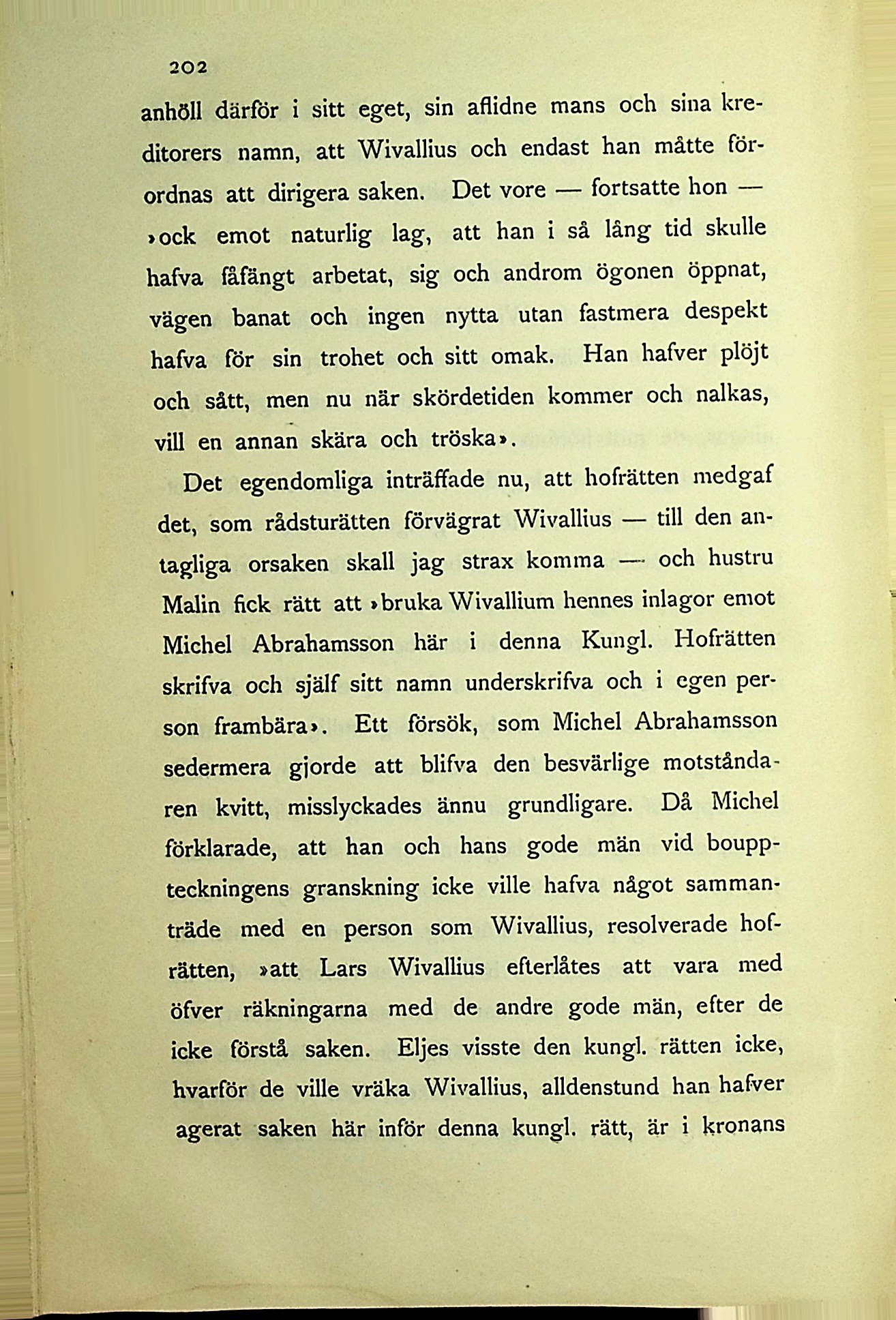 202

anhöll därför i sitt eget, sin aflidne mans och sina kreditorers namn, att Wivallius och endast han måtte förordnas att dirigera saken. Det vore — fortsatte hon — »ock emot naturlig lag, att han i så lång tid skulle hafva fåfängt arbetat, sig och androm ögonen öppnat, vägen banat och ingen nytta utan fastmera despekt hafva för sin trohet och sitt omak. Han hafver plöjt och sått, men nu när skördetiden kommer och nalkas, vill en annan skära och tröska».

Det egendomliga inträffade nu, att hofrätten medgaf det, som rådsturätten förvägrat Wivallius — till den antagliga orsaken skall jag strax komma — och hustru Malin fick rätt att »bruka Wivallium hennes inlagor emot Michel Abrahamsson här i denna Kungl. Hofrätten skrifva och själf sitt namn underskrifva och i egen person frambära». Ett försök, som Michel Abrahamsson sedermera gjorde att blifva den besvärlige motståndaren kvitt, misslyckades ännu grundligare. Då Michel förklarade, att han och hans gode män vid bouppteckningens granskning icke ville hafva något sammanträde med en person som Wivallius, resolverade hofrätten, »att Lars Wivallius efterlåtes att vara med öfver räkningarna med de andre gode män, efter de icke förstå saken. Eljes visste den kungl. rätten icke, hvarför de ville vräka Wivallius, alldenstund han hafver agerat saken här inför denna kungl. rätt, är i kronans